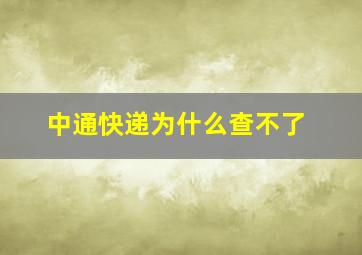 中通快递为什么查不了